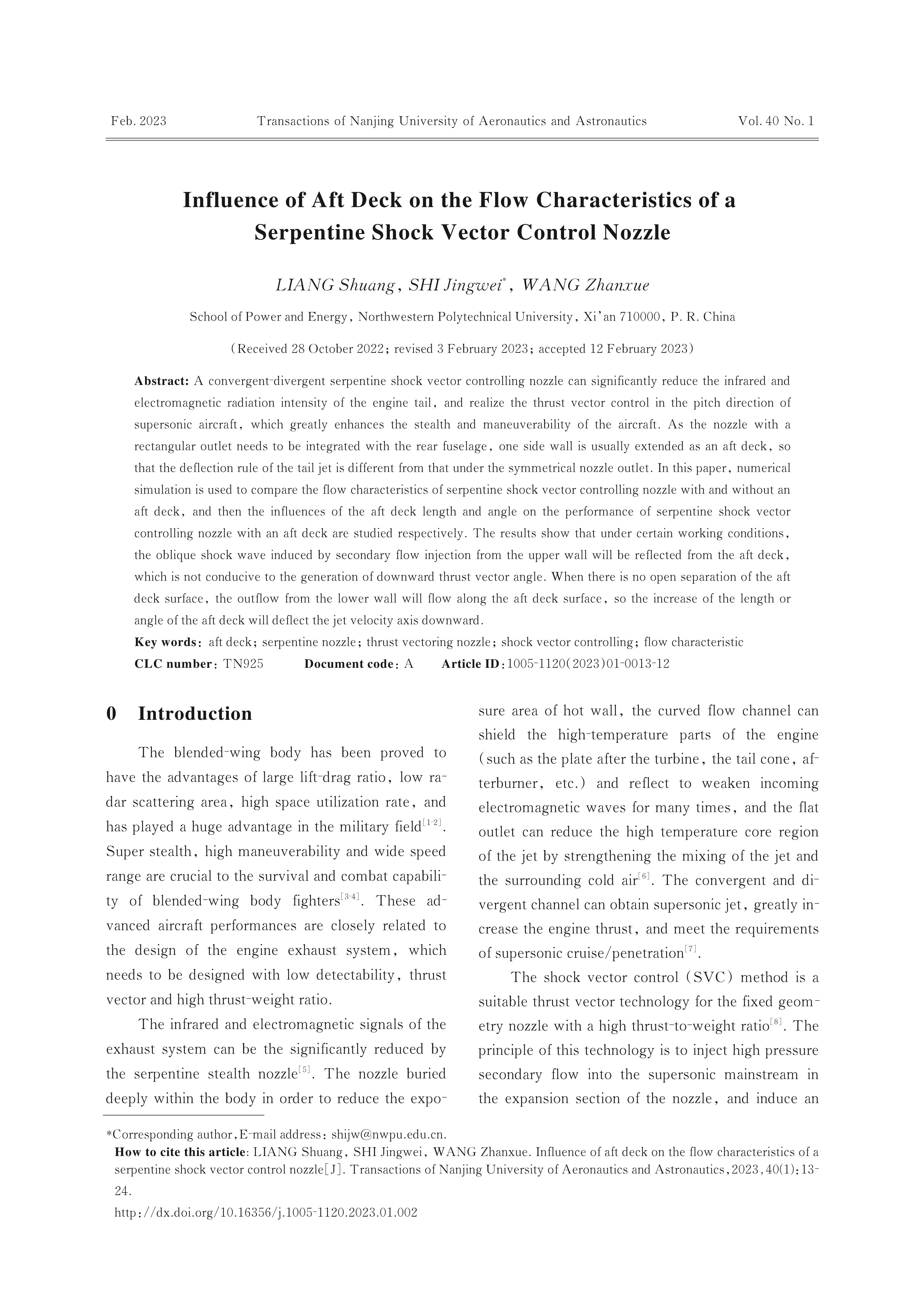 Feb. 2023 Transactions of Nanjing University of Aeronautics and Astronautics Vol. 40 No. 1

Influence of Aft Deck on the Flow Characteristics of a Serpentine Shock Vector Control Nozzle

LIANG Shuang, SHI Jingwei*, WANG Zhanxue

School of Power and Energy, Northwestern Polytechnical University, Xi'an 710000, P. R. China

(Received 28 October 2022; revised 3 February 2023; accepted 12 February 2023)

Abstract: A convergent-divergent serpentine shock vector controlling nozzle can significantly reduce the infrared and electromagnetic radiation intensity of the engine tail, and realize the thrust vector control in the pitch direction of supersonic aircraft, which greatly enhances the stealth and maneuverability of the aircraft. As the nozzle with a rectangular outlet needs to be integrated with the rear fuselage, one side wall is usually extended as an aft deck, so that the deflection rule of the tail jet is different from that under the symmetrical nozzle outlet. In this paper, numerical simulation is used to compare the flow characteristics of serpentine shock vector controlling nozzle with and without an aft deck, and then the influences of the aft deck length and angle on the performance of serpentine shock vector controlling nozzle with an aft deck are studied respectively. The results show that under certain working conditions, the oblique shock wave induced by secondary flow injection from the upper wall will be reflected from the aft deck, which is not conducive to the generation of downward thrust vector angle. When there is no open separation of the aft deck surface, the outflow from the lower wall will flow along the aft deck surface, so the increase of the length or angle of the aft deck will deflect the jet velocity axis downward.

Key words: aft deck; serpentine nozzle; thrust vectoring nozzle; shock vector controlling; flow characteristic

CLC number: TN925 Document code: A Article ID: 1005-1120(2023)01-0013-12

0 Introduction

The blended-wing body has been proved to have the advantages of large lift-drag ratio, low radar scattering area, high space utilization rate, and has played a huge advantage in the military field$^{[1-2]}$. Super stealth, high maneuverability and wide speed range are crucial to the survival and combat capability of blended-wing body fighters$^{[3-4]}$. These advanced aircraft performances are closely related to the design of the engine exhaust system, which needs to be designed with low detectability, thrust vector and high thrust-weight ratio.

The infrared and electromagnetic signals of the exhaust system can be the significantly reduced by the serpentine stealth nozzle$^{[5]}$. The nozzle buried deeply within the body in order to reduce the exposure area of hot wall, the curved flow channel can shield the high-temperature parts of the engine (such as the plate after the turbine, the tail cone, afterburner, etc.) and reflect to weaken incoming electromagnetic waves for many times, and the flat outlet can reduce the high temperature core region of the jet by strengthening the mixing of the jet and the surrounding cold air$^{[6]}$. The convergent and divergent channel can obtain supersonic jet, greatly increase the engine thrust, and meet the requirements of supersonic cruise/penetration$^{[7]}$.

The shock vector control (SVC) method is a suitable thrust vector technology for the fixed geometry nozzle with a high thrust-to-weight ratio$^{[8]}$. The principle of this technology is to inject high pressure secondary flow into the supersonic mainstream in the expansion section of the nozzle, and induce an

*Corresponding author, E-mail address: shijw@nwpu.edu.cn.

How to cite this article: LIANG Shuang, SHI Jingwei, WANG Zhanxue. Influence of aft deck on the flow characteristics of a serpentine shock vector control nozzle[J]. Transactions of Nanjing University of Aeronautics and Astronautics, 2023, 40(1): 13-24.

http://dx.doi.org/10.16356/j.1005-1120.2023.01.002